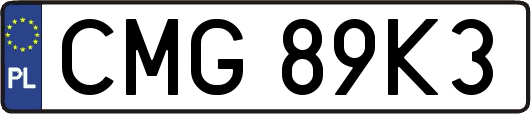 PL
CMG 89K3